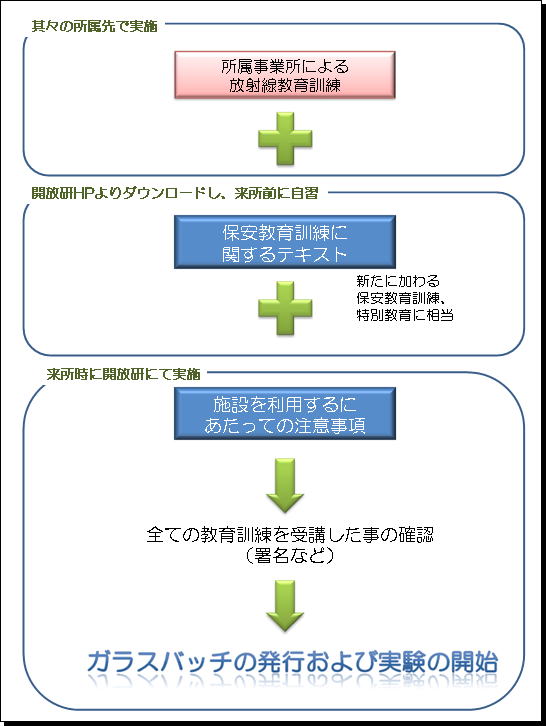 其々の所属先で実施

所属事業所による
放射線教育訓練

開放研HPよりダウンロードし、来所前に自習

保安教育訓練に
関するテキスト

新たに加わる
保安教育訓練、
特別教育に相当

来所時に開放研にて実施

施設を利用するに
あたっての注意事項

全ての教育訓練を受講した事の確認
（署名など）

ガラスバッチの発行および実験の開始